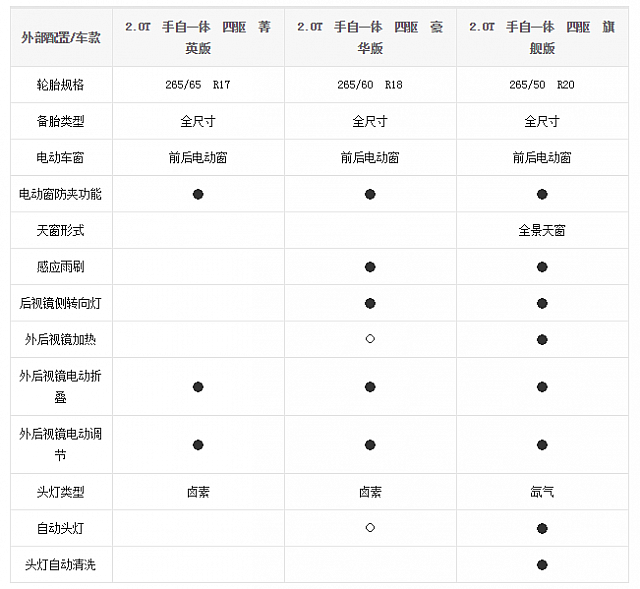 | 外部配置/车款 | 2.0T 手自一体 四驱 菁英版 | 2.0T 手自一体 四驱 豪华版 | 2.0T 手自一体 四驱 旗舰版 |
|---|---|---|---|
| 轮胎规格 | 265/65 R17 | 265/60 R18 | 265/50 R20 |
| 备胎类型 | 全尺寸 | 全尺寸 | 全尺寸 |
| 电动车窗 | 前后电动窗 | 前后电动窗 | 前后电动窗 |
| 电动窗防夹功能 | ● | ● | ● |
| 天窗形式 | | | 全景天窗 |
| 感应雨刷 | | ● | ● |
| 后视镜侧转向灯 | | ● | ● |
| 外后视镜加热 | | ○ | ● |
| 外后视镜电动折叠 | ● | ● | ● |
| 外后视镜电动调节 | ● | ● | ● |
| 头灯类型 | 卤素 | 卤素 | 氙气 |
| 自动头灯 | | ○ | ● |
| 头灯自动清洗 | | | ● |